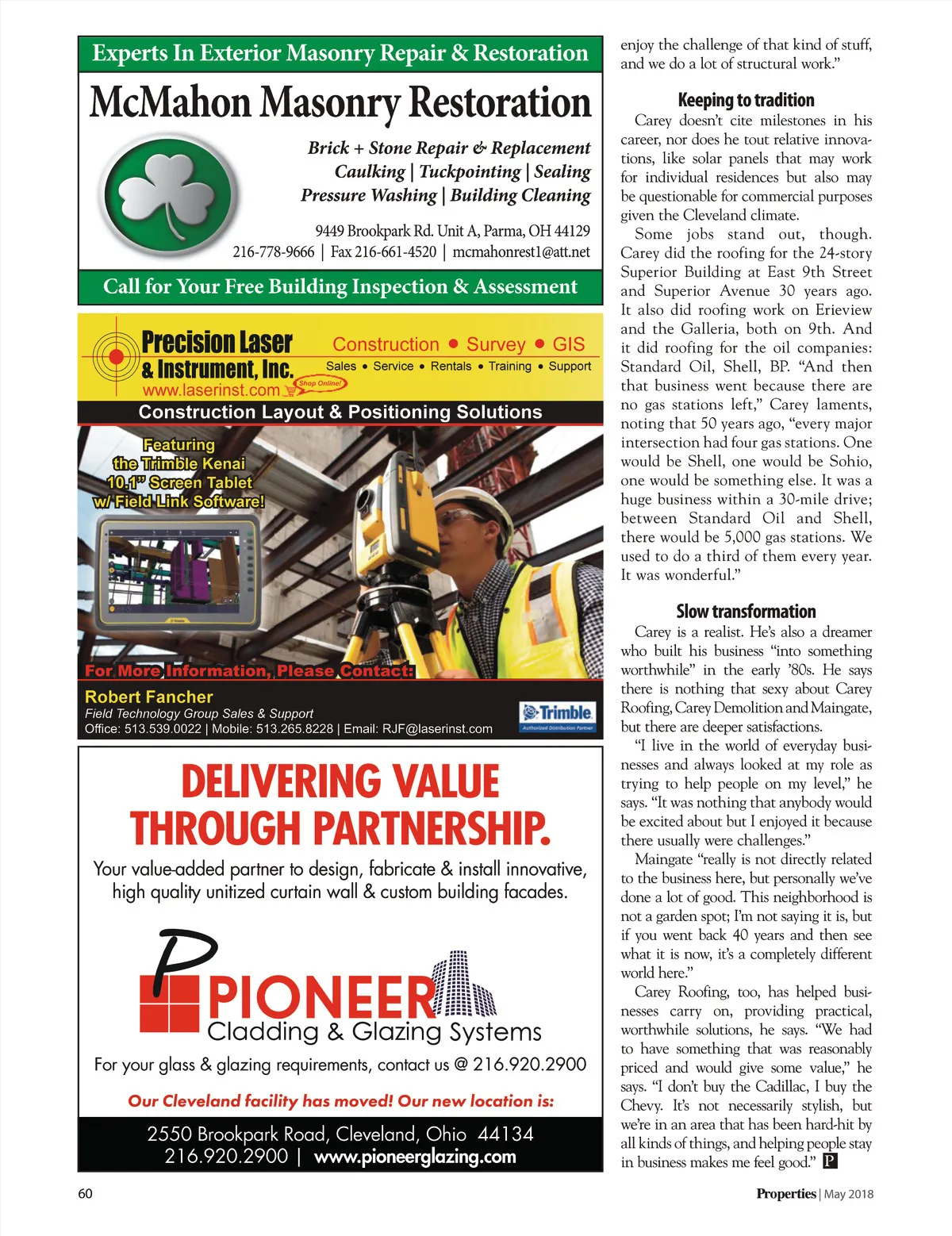 Experts In Exterior Masonry Repair & Restoration

McMahon Masonry Restoration

Brick + Stone Repair & Replacement
Caulking | Tuckpointing | Sealing
Pressure Washing | Building Cleaning

9449 Brookpark Rd. Unit A, Parma, OH 44129
216-778-9666 | Fax 216-661-4520 | mcmahonrest1@att.net

Call for Your Free Building Inspection & Assessment

Precision Laser & Instrument, Inc.
www.laserinst.com Shop Online!

Construction • Survey • GIS
Sales • Service • Rentals • Training • Support

Construction Layout & Positioning Solutions

Featuring the Trimble Kenai 10.1" Screen Tablet w/ Field Link Software!

For More Information, Please Contact:
Robert Fancher
Field Technology Group Sales & Support
Office: 513.539.0022 | Mobile: 513.265.8228 | Email: RJF@laserinst.com

Trimble
Authorized Distribution Partner

DELIVERING VALUE THROUGH PARTNERSHIP.

Your value-added partner to design, fabricate & install innovative, high quality unitized curtain wall & custom building facades.

PIONEER
Cladding & Glazing Systems

For your glass & glazing requirements, contact us @ 216.920.2900

Our Cleveland facility has moved! Our new location is:

2550 Brookpark Road, Cleveland, Ohio 44134
216.920.2900 | www.pioneerglazing.com

enjoy the challenge of that kind of stuff, and we do a lot of structural work."

Keeping to tradition

Carey doesn't cite milestones in his career, nor does he tout relative innovations, like solar panels that may work for individual residences but also may be questionable for commercial purposes given the Cleveland climate.

Some jobs stand out, though. Carey did the roofing for the 24-story Superior Building at East 9th Street and Superior Avenue 30 years ago. It also did roofing work on Erieview and the Galleria, both on 9th. And it did roofing for the oil companies: Standard Oil, Shell, BP. "And then that business went because there are no gas stations left," Carey laments, noting that 50 years ago, "every major intersection had four gas stations. One would be Shell, one would be Sohio, one would be something else. It was a huge business within a 30-mile drive; between Standard Oil and Shell, there would be 5,000 gas stations. We used to do a third of them every year. It was wonderful."

Slow transformation

Carey is a realist. He's also a dreamer who built his business "into something worthwhile" in the early '80s. He says there is nothing that sexy about Carey Roofing, Carey Demolition and Maingate, but there are deeper satisfactions.

"I live in the world of everyday businesses and always looked at my role as trying to help people on my level," he says. "It was nothing that anybody would be excited about but I enjoyed it because there usually were challenges."

Maingate "really is not directly related to the business here, but personally we've done a lot of good. This neighborhood is not a garden spot; I'm not saying it is, but if you went back 40 years and then see what it is now, it's a completely different world here."

Carey Roofing, too, has helped businesses carry on, providing practical, worthwhile solutions, he says. "We had to have something that was reasonably priced and would give some value," he says. "I don't buy the Cadillac, I buy the Chevy. It's not necessarily stylish, but we're in an area that has been hard-hit by all kinds of things, and helping people stay in business makes me feel good." P

60

Properties | May 2018